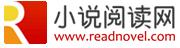 R 小说阅读网
www.readnovel.com